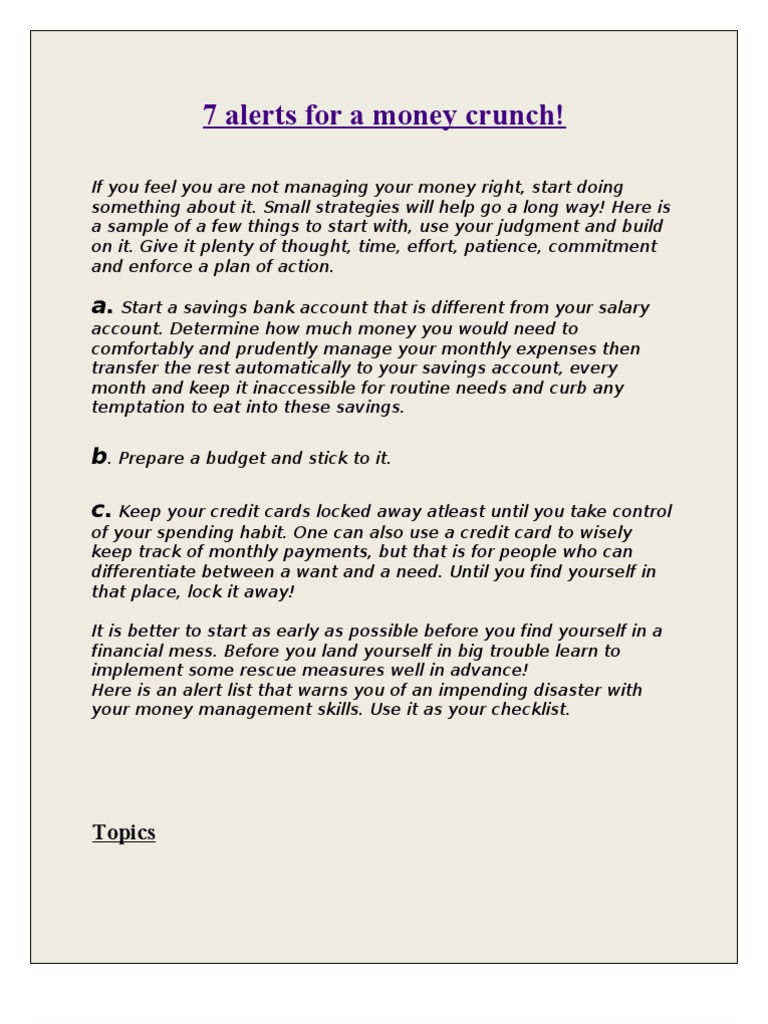 7 alerts for a money crunch!

If you feel you are not managing your money right, start doing something about it. Small strategies will help go a long way! Here is a sample of a few things to start with, use your judgment and build on it. Give it plenty of thought, time, effort, patience, commitment and enforce a plan of action.

a. Start a savings bank account that is different from your salary account. Determine how much money you would need to comfortably and prudently manage your monthly expenses then transfer the rest automatically to your savings account, every month and keep it inaccessible for routine needs and curb any temptation to eat into these savings.

b. Prepare a budget and stick to it.

c. Keep your credit cards locked away atleast until you take control of your spending habit. One can also use a credit card to wisely keep track of monthly payments, but that is for people who can differentiate between a want and a need. Until you find yourself in that place, lock it away!

It is better to start as early as possible before you find yourself in a financial mess. Before you land yourself in big trouble learn to implement some rescue measures well in advance!
Here is an alert list that warns you of an impending disaster with your money management skills. Use it as your checklist.

Topics